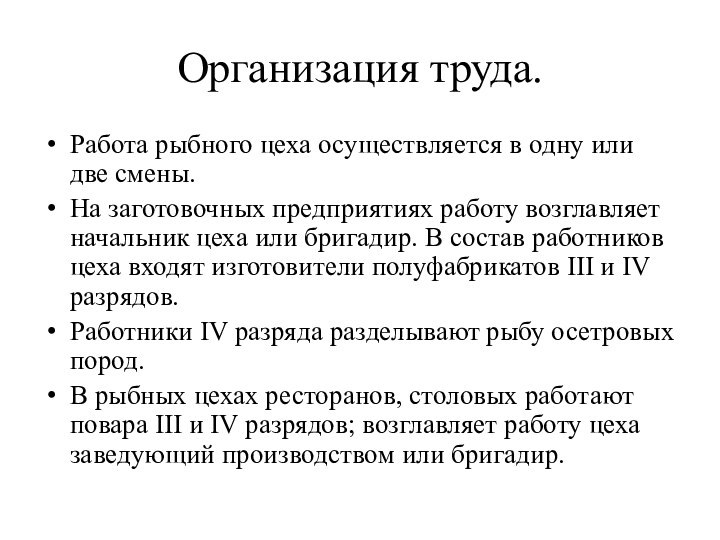 Организация труда.

• Работа рыбного цеха осуществляется в одну или две смены.

• На заготовочных предприятиях работу возглавляет начальник цеха или бригадир. В состав работников цеха входят изготовители полуфабрикатов III и IV разрядов.

• Работники IV разряда разделывают рыбу осетровых пород.

• В рыбных цехах ресторанов, столовых работают повара III и IV разрядов; возглавляет работу цеха заведующий производством или бригадир.